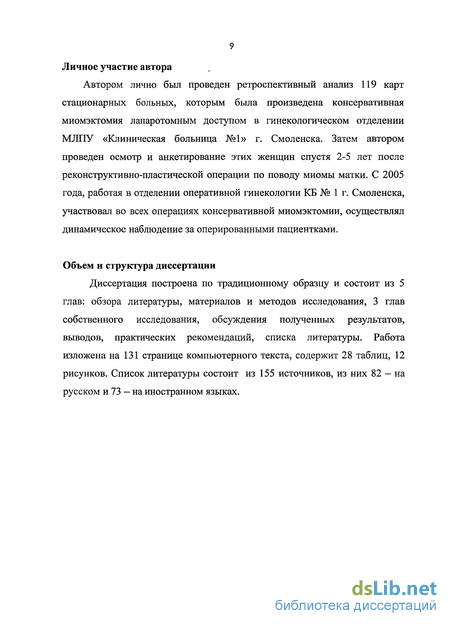 9

Личное участие автора

Автором лично был проведен ретроспективный анализ 119 карт стационарных больных, которым была произведена консервативная миомэктомия лапаротомным доступом в гинекологическом отделении МЛПУ «Клиническая больница №1» г. Смоленска. Затем автором проведен осмотр и анкетирование этих женщин спустя 2-5 лет после реконструктивно-пластической операции по поводу миомы матки. С 2005 года, работая в отделении оперативной гинекологии КБ № 1 г. Смоленска, участвовал во всех операциях консервативной миомэктомии, осуществлял динамическое наблюдение за оперированными пациентками.

Объем и структура диссертации

Диссертация построена по традиционному образцу и состоит из 5 глав: обзора литературы, материалов и методов исследования, 3 глав собственного исследования, обсуждения полученных результатов, выводов, практических рекомендаций, списка литературы. Работа изложена на 131 странице компьютерного текста, содержит 28 таблиц, 12 рисунков. Список литературы состоит из 155 источников, из них 82 – на русском и 73 – на иностранном языках.

dsLib.net
библиотека диссертаций